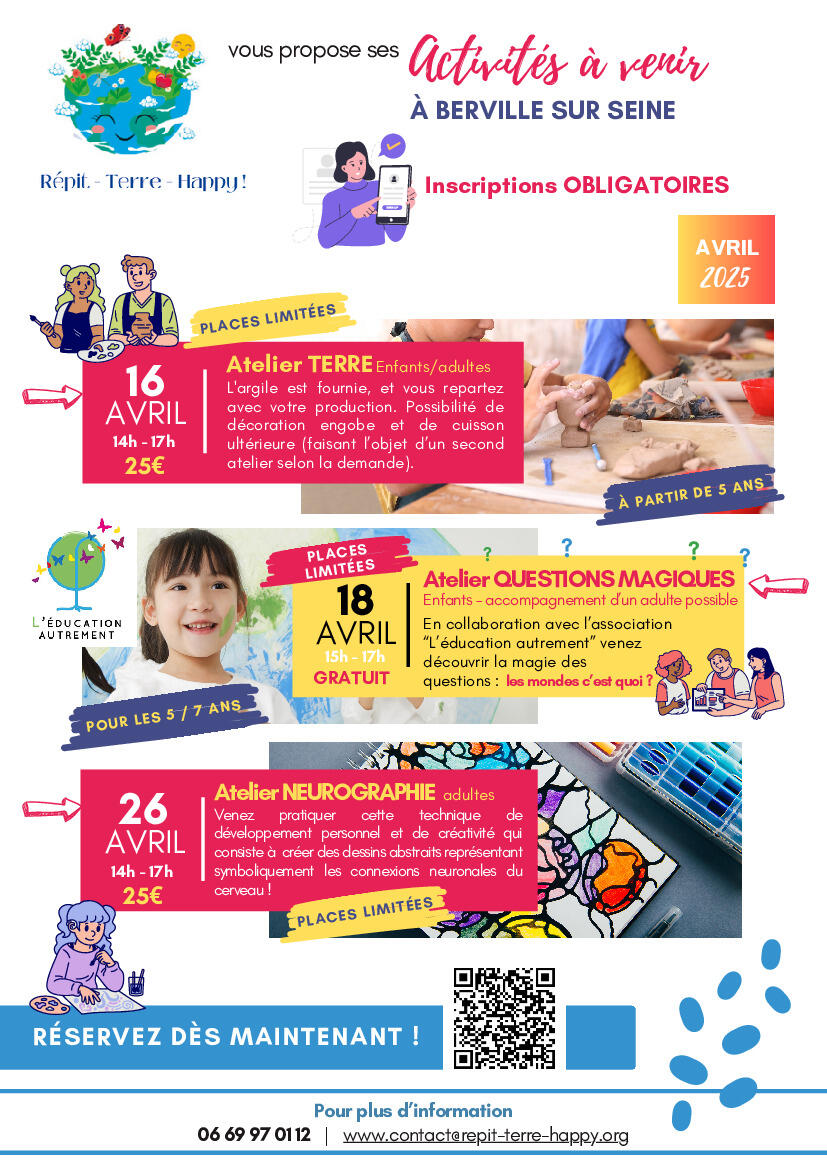 Répit - Terre - Happy !

vous propose ses Activités à venir

À BERVILLE SUR SEINE

Inscriptions OBLIGATOIRES

AVRIL 2025

PLACES LIMITÉES

16 AVRIL 14h - 17h 25€

Atelier TERRE Enfants/adultes

L'argile est fournie, et vous repartez avec votre production. Possibilité de décoration engobe et de cuisson ultérieure (faisant l'objet d'un second atelier selon la demande).

À PARTIR DE 5 ANS

L'ÉDUCATION AUTREMENT

PLACES LIMITÉES

18 AVRIL 15h - 17h GRATUIT

Atelier QUESTIONS MAGIQUES

Enfants - accompagnement d'un adulte possible

En collaboration avec l'association "L'éducation autrement" venez découvrir la magie des questions : les mondes c'est quoi ?

POUR LES 5 / 7 ANS

26 AVRIL 14h - 17h 25€

Atelier NEUROGRAPHIE adultes

Venez pratiquer cette technique de développement personnel et de créativité qui consiste à créer des dessins abstraits représentant symboliquement les connexions neuronales du cerveau !

PLACES LIMITÉES

RÉSERVEZ DÈS MAINTENANT !

Pour plus d'information

06 69 97 01 12 | www.contact@repit-terre-happy.org